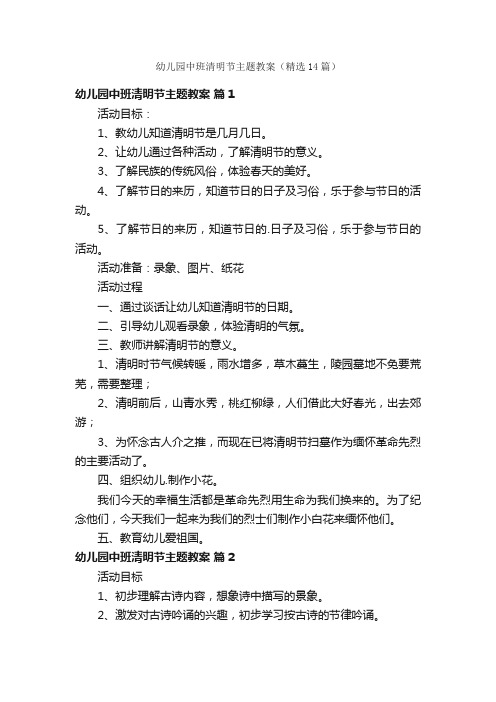 幼儿园中班清明节主题教案（精选14篇）

幼儿园中班清明节主题教案 篇1

活动目标：

1、教幼儿知道清明节是几月几日。

2、让幼儿通过各种活动，了解清明节的意义。

3、了解民族的传统风俗，体验春天的美好。

4、了解节日的来历，知道节日的日子及习俗，乐于参与节日的活动。

5、了解节日的来历，知道节日的.日子及习俗，乐于参与节日的活动。

活动准备：录象、图片、纸花

活动过程

一、通过谈话让幼儿知道清明节的日期。

二、引导幼儿观看录象，体验清明的气氛。

三、教师讲解清明节的意义。

1、清明时节气候转暖，雨水增多，草木萌生，陵园墓地不免要荒芜，需要整理；

2、清明前后，山青水秀，桃红柳绿，人们借此大好春光，出去郊游；

3、为怀念古人介之推，而现在已将清明节扫墓作为缅怀革命先烈的主要活动了。

四、组织幼儿.制作小花。

我们今天的幸福生活都是革命先烈用生命为我们换来的。为了纪念他们，今天我们一起来为我们的烈士们制作小白花来缅怀他们。

五、教育幼儿爱祖国。

幼儿园中班清明节主题教案 篇2

活动目标

1、初步理解古诗内容，想象诗中描写的景象。

2、激发对古诗吟诵的兴趣，初步学习按古诗的节律吟诵。